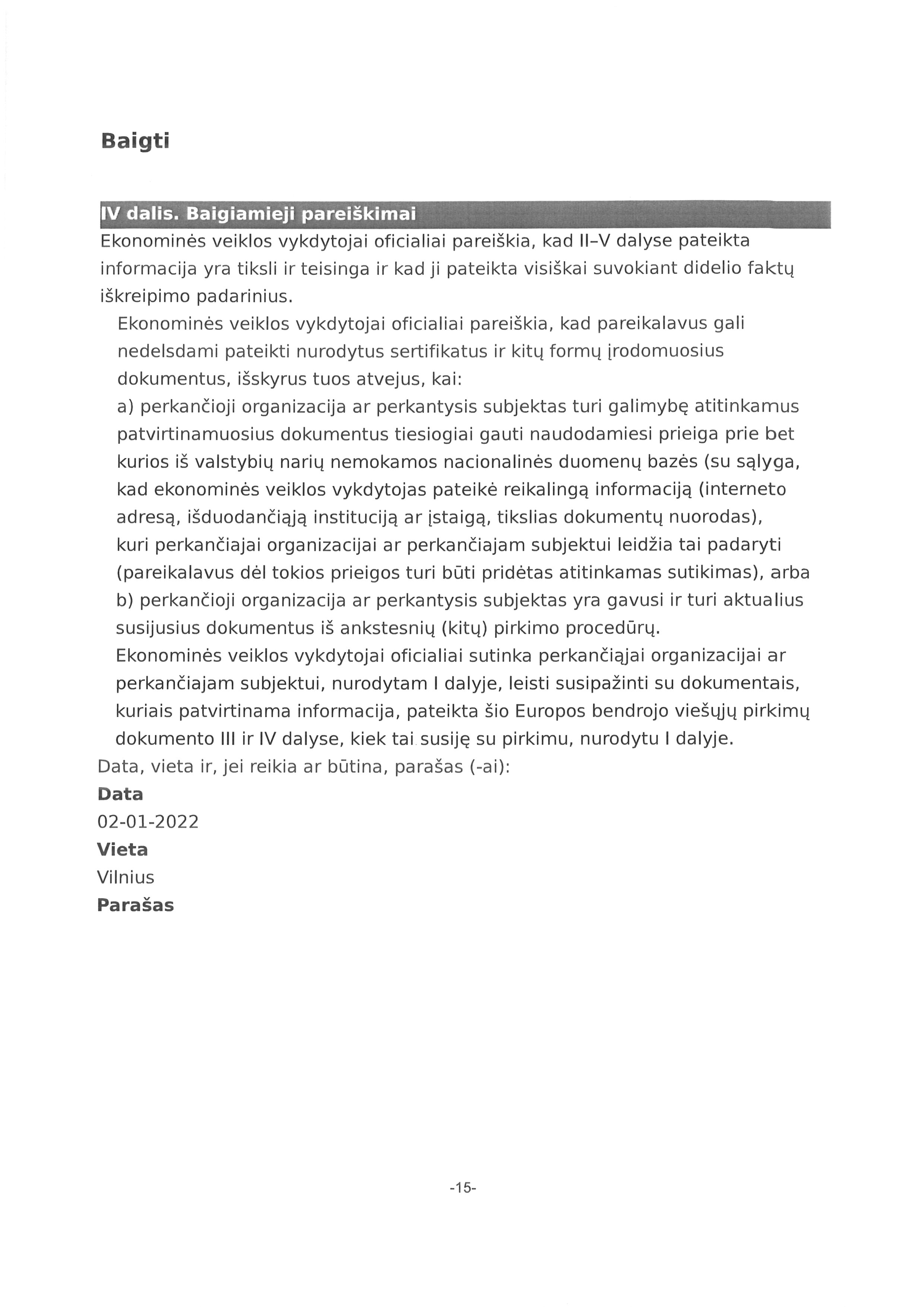 Baigti

IV dalis. Baigiamieji pareiškimai

Ekonominės veiklos vykdytojai oficialiai pareiškia, kad II–V dalyse pateikta informacija yra tiksli ir teisinga ir kad ji pateikta visiškai suvokiant didelio faktų iškreipimo padarinius.

Ekonominės veiklos vykdytojai oficialiai pareiškia, kad pareikalavus gali nedelsdami pateikti nurodytus sertifikatus ir kitų formų įrodomuosius dokumentus, išskyrus tuos atvejus, kai:

a) perkančioji organizacija ar perkantysis subjektas turi galimybę atitinkamus patvirtinamuosius dokumentus tiesiogiai gauti naudodamiesi prieiga prie bet kurios iš valstybių narių nemokamos nacionalinės duomenų bazės (su sąlyga, kad ekonominės veiklos vykdytojas pateikė reikalingą informaciją (interneto adresą, išduodančiąją instituciją ar įstaigą, tikslias dokumentų nuorodas), kuri perkančiajai organizacijai ar perkančiajam subjektui leidžia tai padaryti (pareikalavus dėl tokios prieigos turi būti pridėtas atitinkamas sutikimas), arba

b) perkančioji organizacija ar perkantysis subjektas yra gavusi ir turi aktualius susijusius dokumentus iš ankstesnių (kitų) pirkimo procedūrų.

Ekonominės veiklos vykdytojai oficialiai sutinka perkančiajai organizacijai ar perkančiajam subjektui, nurodytam I dalyje, leisti susipažinti su dokumentais, kuriais patvirtinama informacija, pateikta šio Europos bendrojo viešųjų pirkimų dokumento III ir IV dalyse, kiek tai susiję su pirkimu, nurodytu I dalyje.

Data, vieta ir, jei reikia ar būtina, parašas (-ai):

Data

02-01-2022

Vieta

Vilnius

Parašas

-15-